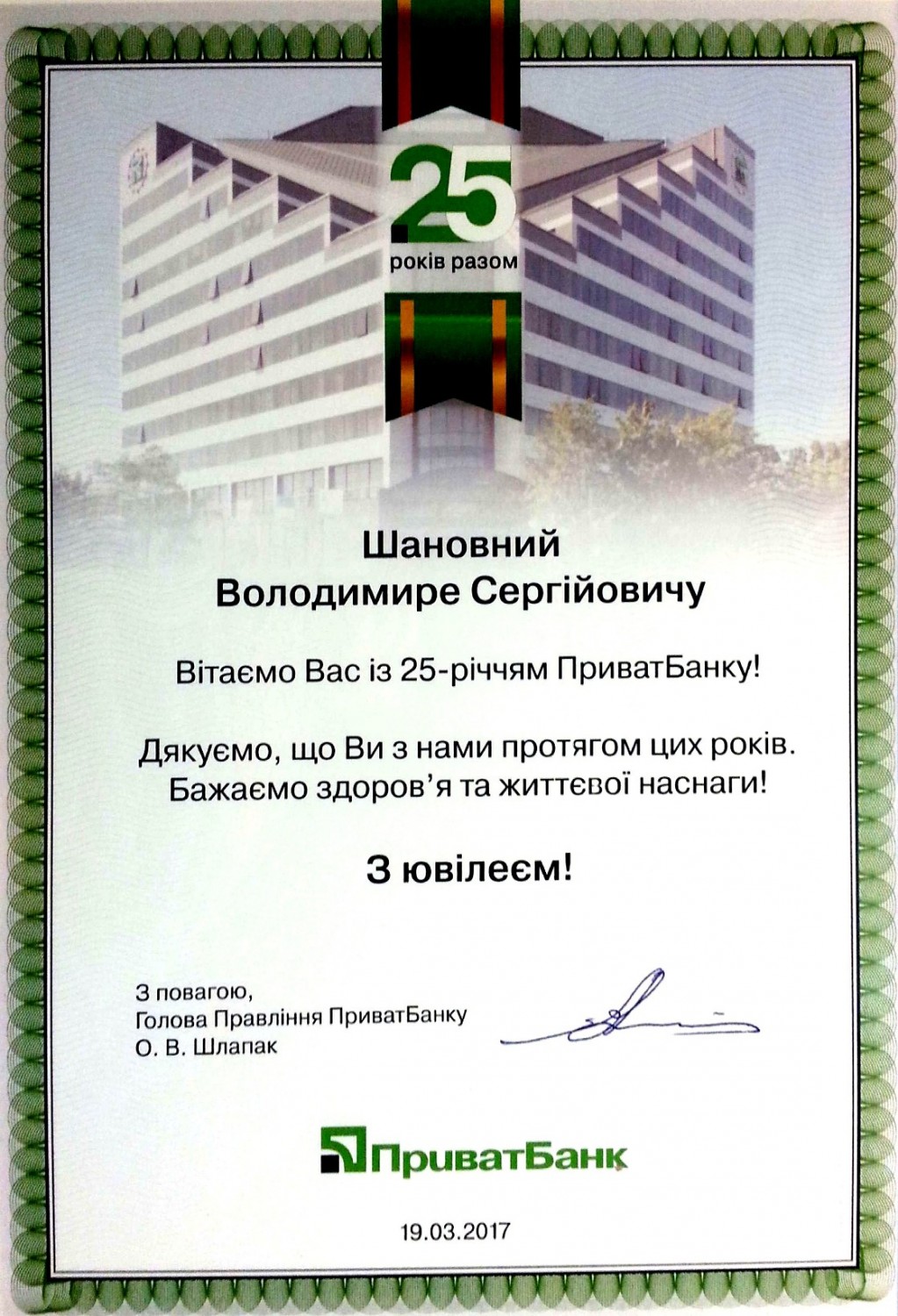 25
років разом

Шановний
Володимире Сергійовичу

Вітаємо Вас із 25-річчям ПриватБанку!

Дякуємо, що Ви з нами протягом цих років.
Бажаємо здоров'я та життєвої наснаги!

З ювілеєм!

З повагою,
Голова Правління ПриватБанку
О. В. Шлапак

ПриватБанк

19.03.2017